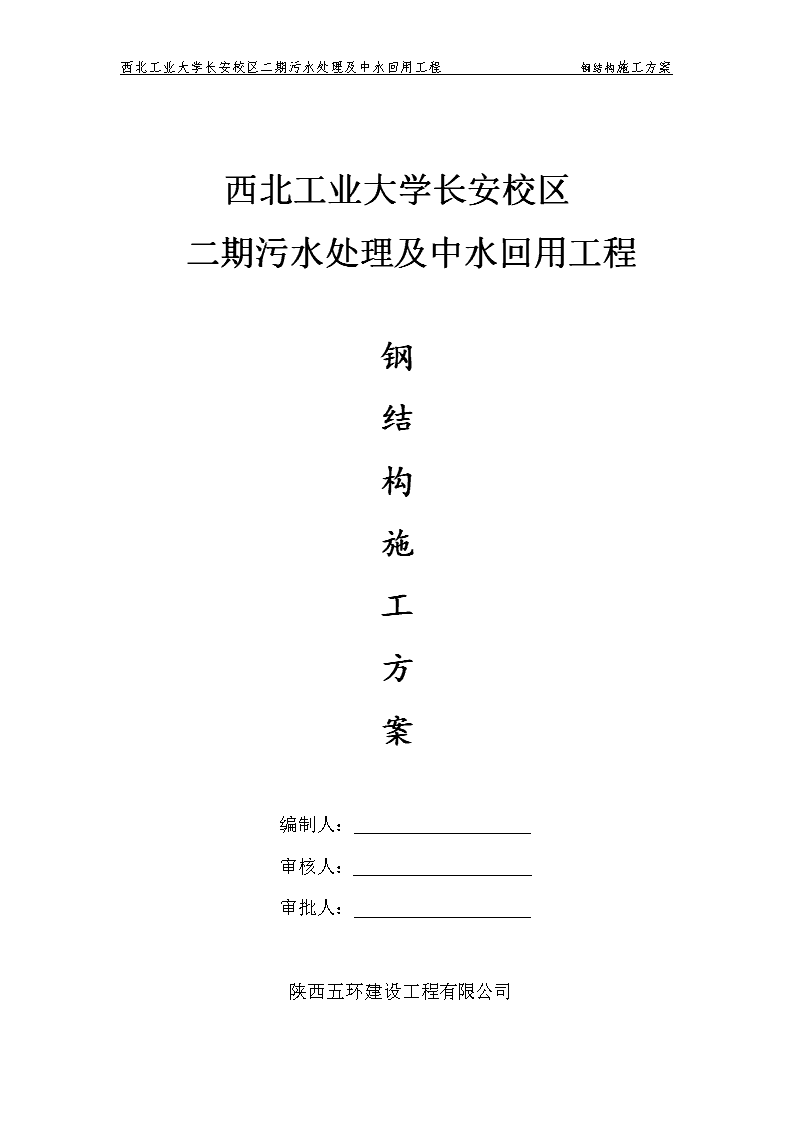 西北工业大学长安校区二期污水处理及中水回用工程　　钢结构施工方案

西北工业大学长安校区
二期污水处理及中水回用工程

钢
结
构
施
工
方
案

编制人：

审核人：

审批人：

陕西五环建设工程有限公司